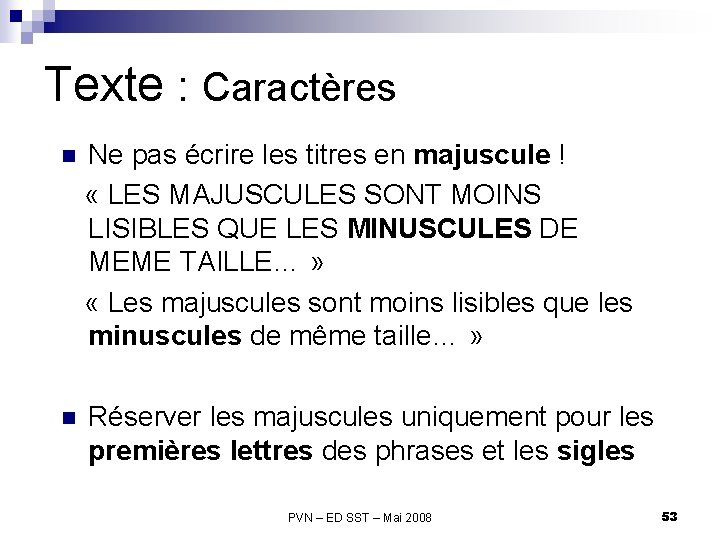 Texte : Caractères

• Ne pas écrire les titres en majuscule !

« LES MAJUSCULES SONT MOINS LISIBLES QUE LES MINUSCULES DE MEME TAILLE... »

« Les majuscules sont moins lisibles que les minuscules de même taille... »

• Réserver les majuscules uniquement pour les premières lettres des phrases et les sigles

PVN – ED SST – Mai 2008

53